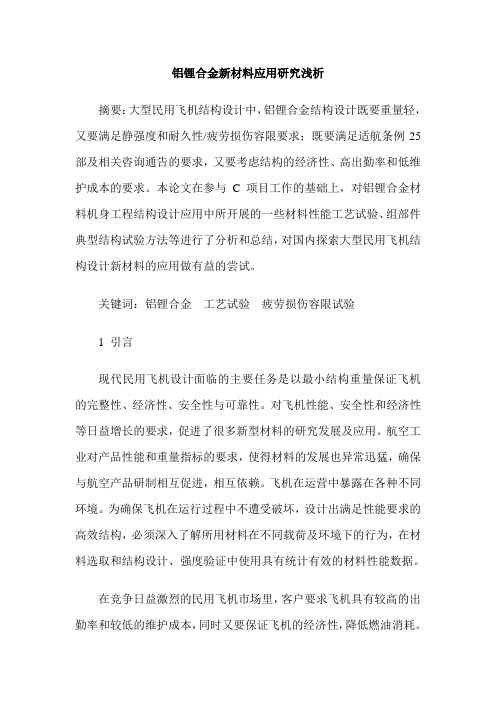 铝锂合金新材料应用研究浅析

摘要：大型民用飞机结构设计中，铝锂合金结构设计既要重量轻，又要满足静强度和耐久性/疲劳损伤容限要求；既要满足适航条例 25 部及相关咨询通告的要求，又要考虑结构的经济性、高出勤率和低维护成本的要求。本论文在参与 C 项目工作的基础上，对铝锂合金材料机身工程结构设计应用中所开展的一些材料性能工艺试验、组部件典型结构试验方法等进行了分析和总结，对国内探索大型民用飞机结构设计新材料的应用做有益的尝试。

关键词：铝锂合金　工艺试验　疲劳损伤容限试验

1 引言

现代民用飞机设计面临的主要任务是以最小结构重量保证飞机的完整性、经济性、安全性与可靠性。对飞机性能、安全性和经济性等日益增长的要求，促进了很多新型材料的研究发展及应用。航空工业对产品性能和重量指标的要求，使得材料的发展也异常迅猛，确保与航空产品研制相互促进，相互依赖。飞机在运营中暴露在各种不同环境。为确保飞机在运行过程中不遭受破坏，设计出满足性能要求的高效结构，必须深入了解所用材料在不同载荷及环境下的行为，在材料选取和结构设计、强度验证中使用具有统计有效的材料性能数据。

在竞争日益激烈的民用飞机市场里，客户要求飞机具有较高的出勤率和较低的维护成本，同时又要保证飞机的经济性，降低燃油消耗。